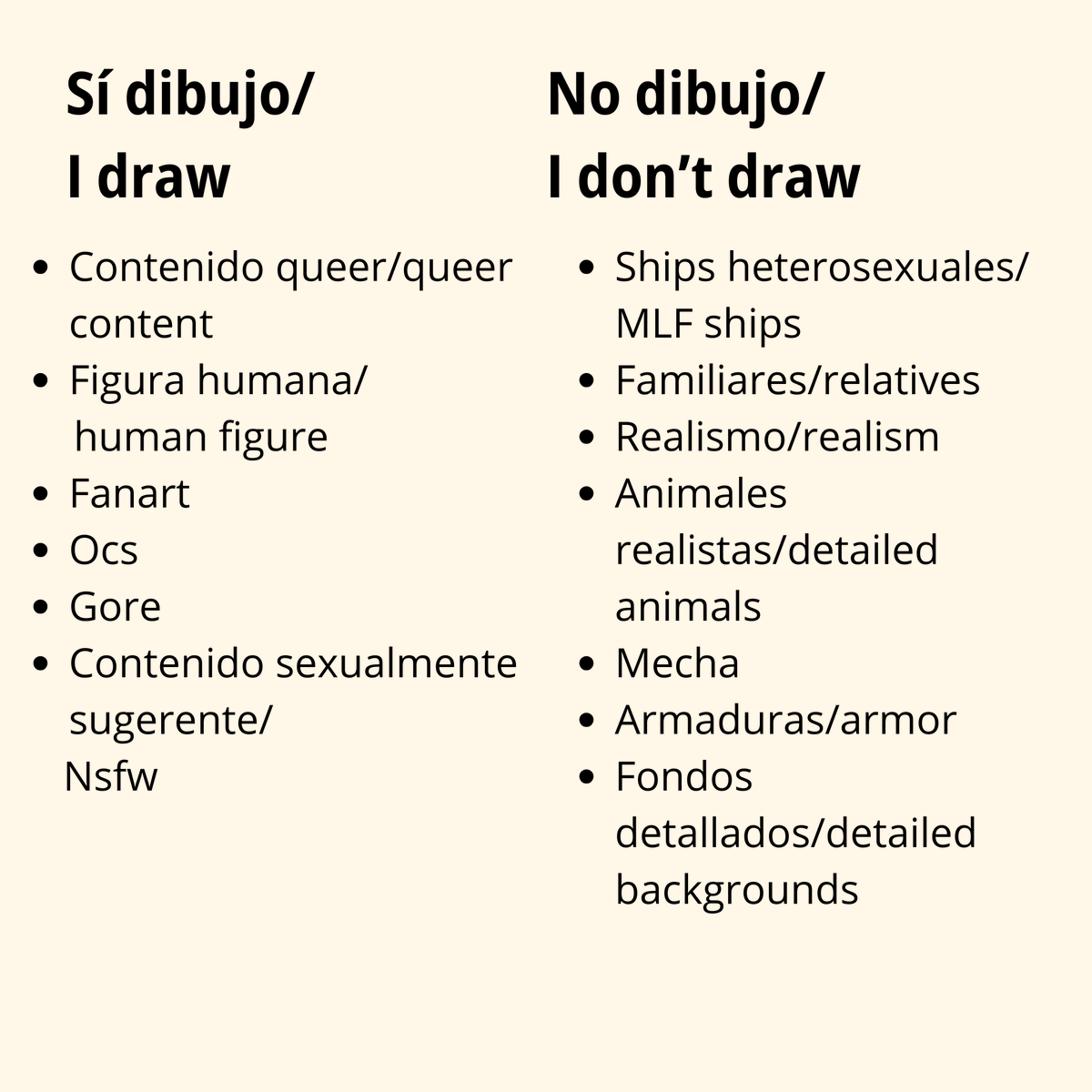 Sí dibujo/
I draw

• Contenido queer/queer content
• Figura humana/ human figure
• Fanart
• Ocs
• Gore
• Contenido sexualmente sugerente/ Nsfw

No dibujo/
I don't draw

• Ships heterosexuales/ MLF ships
• Familiares/relatives
• Realismo/realism
• Animales realistas/detailed animals
• Mecha
• Armaduras/armor
• Fondos detallados/detailed backgrounds